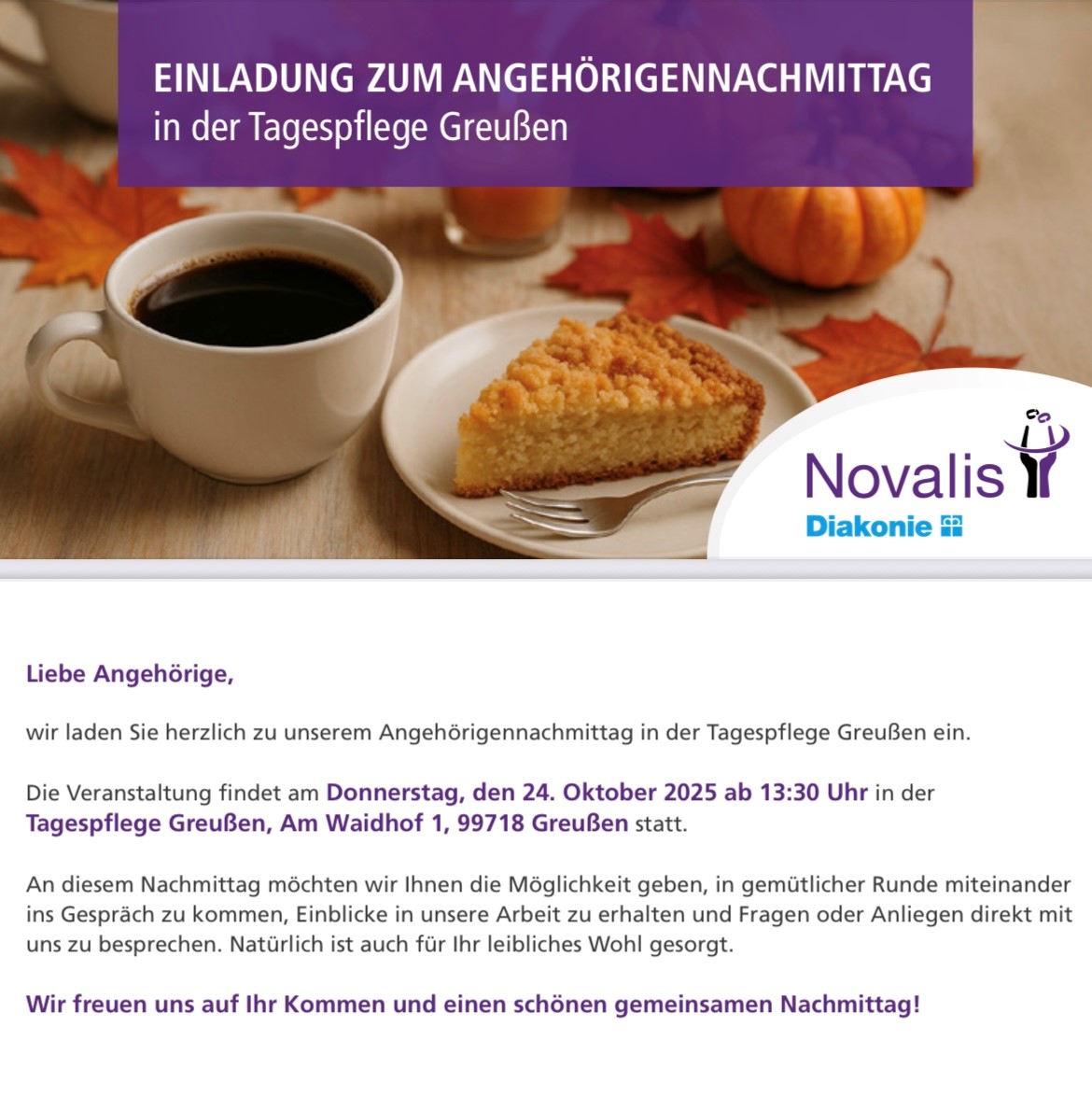 EINLADUNG ZUM ANGEHÖRIGENNACHMITTAG
in der Tagespflege Greußen

Novalis
Diakonie

Liebe Angehörige,

wir laden Sie herzlich zu unserem Angehörigennachmittag in der Tagespflege Greußen ein.

Die Veranstaltung findet am Donnerstag, den 24. Oktober 2025 ab 13:30 Uhr in der Tagespflege Greußen, Am Waidhof 1, 99718 Greußen statt.

An diesem Nachmittag möchten wir Ihnen die Möglichkeit geben, in gemütlicher Runde miteinander ins Gespräch zu kommen, Einblicke in unsere Arbeit zu erhalten und Fragen oder Anliegen direkt mit uns zu besprechen. Natürlich ist auch für Ihr leibliches Wohl gesorgt.

Wir freuen uns auf Ihr Kommen und einen schönen gemeinsamen Nachmittag!